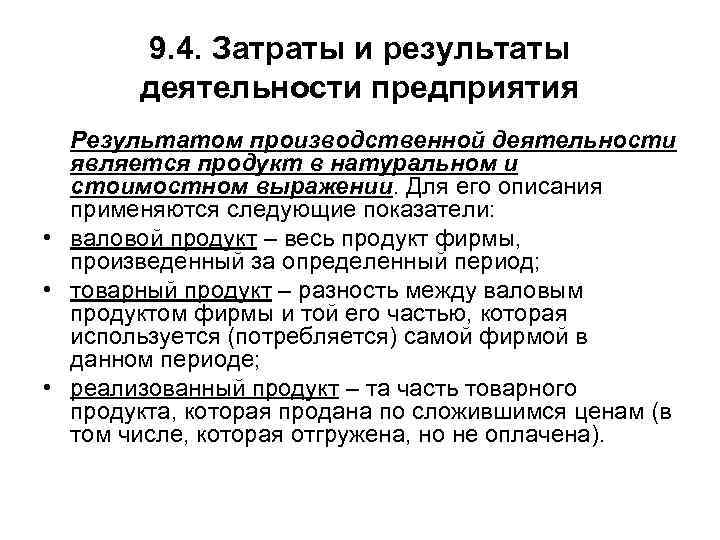 9.4. Затраты и результаты деятельности предприятия

Результатом производственной деятельности является продукт в натуральном и стоимостном выражении. Для его описания применяются следующие показатели:

• валовой продукт – весь продукт фирмы, произведенный за определенный период;
• товарный продукт – разность между валовым продуктом фирмы и той его частью, которая используется (потребляется) самой фирмой в данном периоде;
• реализованный продукт – та часть товарного продукта, которая продана по сложившимся ценам (в том числе, которая отгружена, но не оплачена).